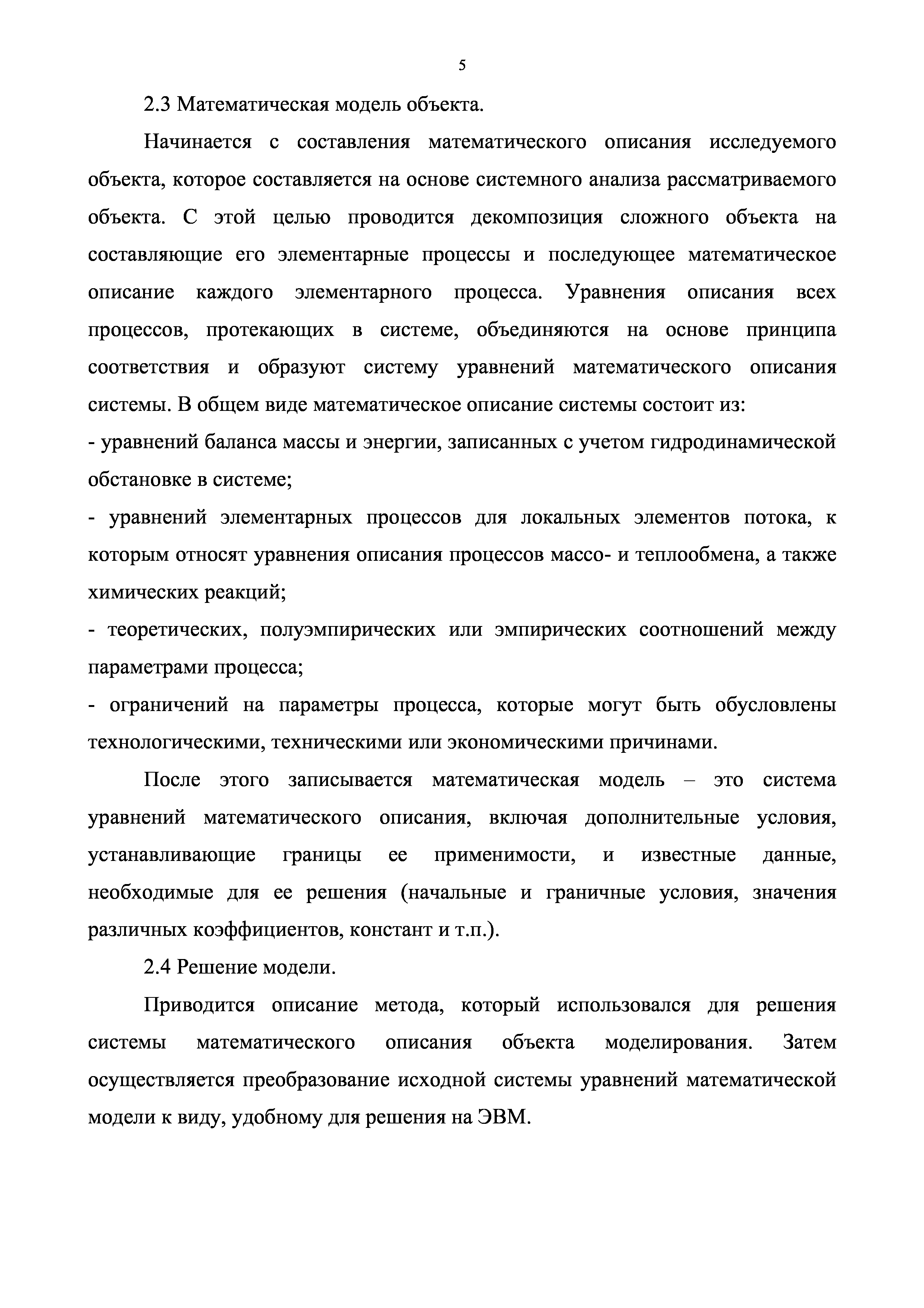 5

2.3 Математическая модель объекта.

Начинается с составления математического описания исследуемого объекта, которое составляется на основе системного анализа рассматриваемого объекта. С этой целью проводится декомпозиция сложного объекта на составляющие его элементарные процессы и последующее математическое описание каждого элементарного процесса. Уравнения описания всех процессов, протекающих в системе, объединяются на основе принципа соответствия и образуют систему уравнений математического описания системы. В общем виде математическое описание системы состоит из:
- уравнений баланса массы и энергии, записанных с учетом гидродинамической обстановке в системе;
- уравнений элементарных процессов для локальных элементов потока, к которым относят уравнения описания процессов массо- и теплообмена, а также химических реакций;
- теоретических, полуэмпирических или эмпирических соотношений между параметрами процесса;
- ограничений на параметры процесса, которые могут быть обусловлены технологическими, техническими или экономическими причинами.

После этого записывается математическая модель – это система уравнений математического описания, включая дополнительные условия, устанавливающие границы ее применимости, и известные данные, необходимые для ее решения (начальные и граничные условия, значения различных коэффициентов, констант и т.п.).

2.4 Решение модели.

Приводится описание метода, который использовался для решения системы математического описания объекта моделирования. Затем осуществляется преобразование исходной системы уравнений математической модели к виду, удобному для решения на ЭВМ.